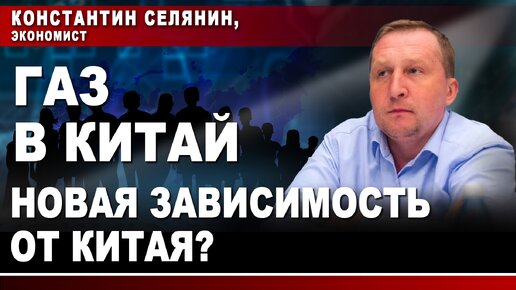 КОНСТАНТИН СЕЛЯНИН,
ЭКОНОМИСТ

ГАЗ
В КИТАЙ

НОВАЯ ЗАВИСИМОСТЬ
ОТ КИТАЯ?